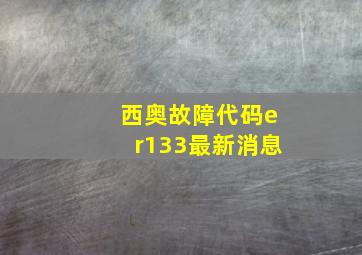 西奥故障代码er133最新消息